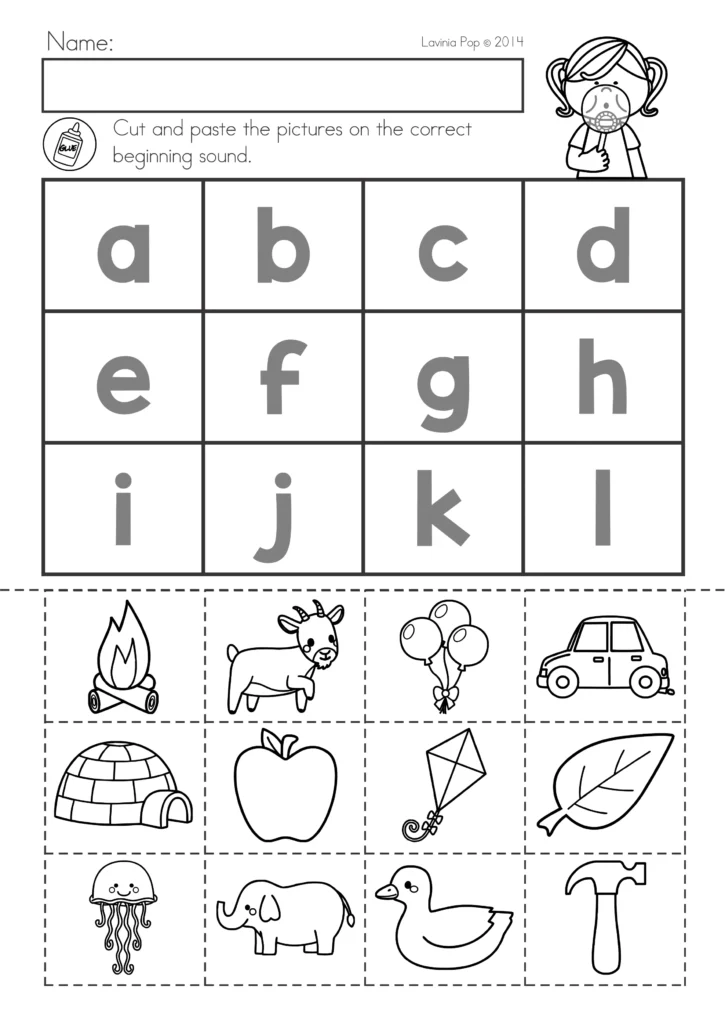 Name:

Lavinia Pop © 2014

GLUE

Cut and paste the pictures on the correct beginning sound.

| a | b | c | d |
|---|---|---|---|
| e | f | g | h |
| i | j | k | l |